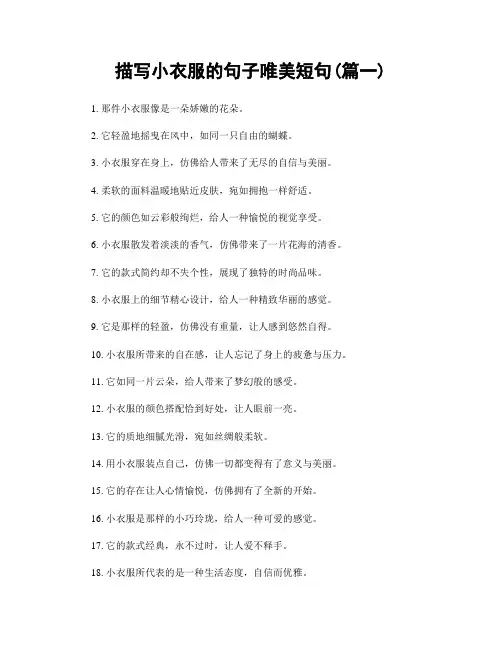 描写小衣服的句子唯美短句(篇一)

1. 那件小衣服像是一朵娇嫩的花朵。

2. 它轻盈地摇曳在风中，如同一只自由的蝴蝶。

3. 小衣服穿在身上，仿佛给人带来了无尽的自信与美丽。

4. 柔软的面料温暖地贴近皮肤，宛如拥抱一样舒适。

5. 它的颜色如云彩般绚烂，给人一种愉悦的视觉享受。

6. 小衣服散发着淡淡的香气，仿佛带来了一片花海的清香。

7. 它的款式简约却不失个性，展现了独特的时尚品味。

8. 小衣服上的细节精心设计，给人一种精致华丽的感觉。

9. 它是那样的轻盈，仿佛没有重量，让人感到悠然自得。

10. 小衣服所带来的自在感，让人忘记了身上的疲惫与压力。

11. 它如同一片云朵，给人带来了梦幻般的感受。

12. 小衣服的颜色搭配恰到好处，让人眼前一亮。

13. 它的质地细腻光滑，宛如丝绸般柔软。

14. 用小衣服装点自己，仿佛一切都变得有了意义与美丽。

15. 它的存在让人心情愉悦，仿佛拥有了全新的开始。

16. 小衣服是那样的小巧玲珑，给人一种可爱的感觉。

17. 它的款式经典，永不过时，让人爱不释手。

18. 小衣服所代表的是一种生活态度，自信而优雅。